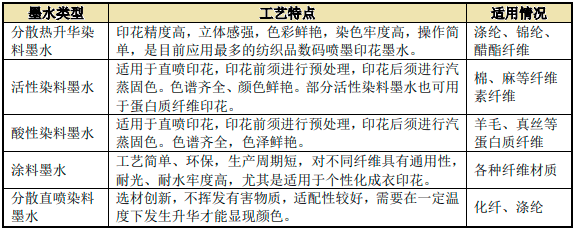 | 墨水类型 | 工艺特点 | 适用情况 |
|---|---|---|
| 分散热升华染料墨水 | 印花精度高，立体感强，色彩鲜艳，染色牢度高，操作简单，是目前应用最多的纺织品数码喷墨印花墨水。 | 涤纶、锦纶、醋酯纤维 |
| 活性染料墨水 | 适用于直喷印花，印花前须进行预处理，印花后须进行汽蒸固色。色谱齐全、颜色鲜艳。部分活性染料墨水也可用于蛋白质纤维印花。 | 棉、麻等纤维素纤维 |
| 酸性染料墨水 | 适用于直喷印花，印花前须进行预处理，印花后须进行汽蒸固色。色谱齐全，色泽鲜艳。 | 羊毛、真丝等蛋白质纤维 |
| 涂料墨水 | 工艺简单、环保，生产周期短，对不同纤维具有通用性，耐光、耐水牢度高，尤其是适用于个性化成衣印花。 | 各种纤维材质 |
| 分散直喷染料墨水 | 选材创新，不挥发有害物质，适配性较好，需要在一定温度下发生升华才能显现颜色。 | 化纤、涤纶 |